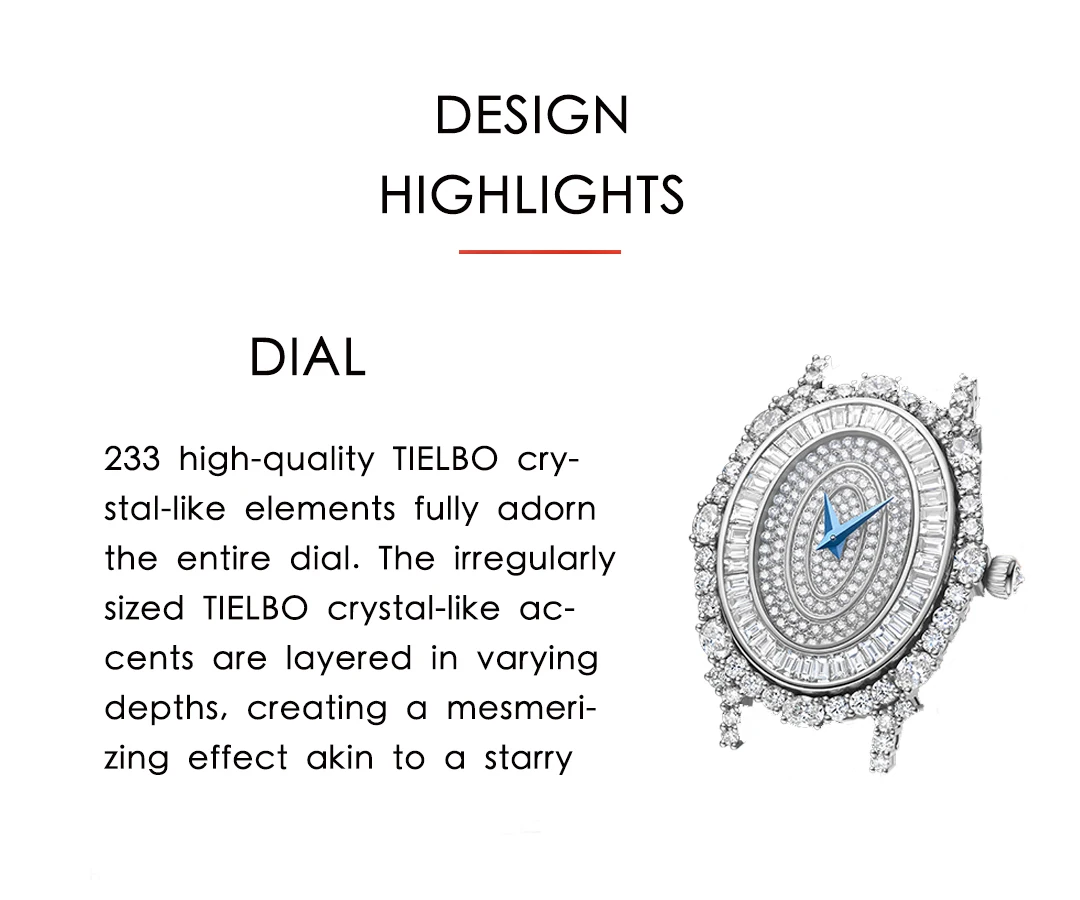 DESIGN
HIGHLIGHTS

DIAL

233 high-quality TIELBO crystal-like elements fully adorn the entire dial. The irregularly sized TIELBO crystal-like accents are layered in varying depths, creating a mesmerizing effect akin to a starry